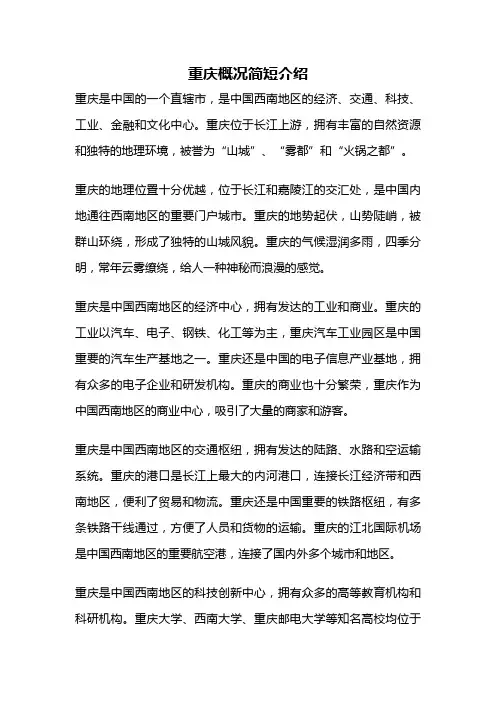 重庆概况简短介绍

重庆是中国的一个直辖市，是中国西南地区的经济、交通、科技、工业、金融和文化中心。重庆位于长江上游，拥有丰富的自然资源和独特的地理环境，被誉为“山城”、“雾都”和“火锅之都”。

重庆的地理位置十分优越，位于长江和嘉陵江的交汇处，是中国内地通往西南地区的重要门户城市。重庆的地势起伏，山势陡峭，被群山环绕，形成了独特的山城风貌。重庆的气候湿润多雨，四季分明，常年云雾缭绕，给人一种神秘而浪漫的感觉。

重庆是中国西南地区的经济中心，拥有发达的工业和商业。重庆的工业以汽车、电子、钢铁、化工等为主，重庆汽车工业园区是中国重要的汽车生产基地之一。重庆还是中国的电子信息产业基地，拥有众多的电子企业和研发机构。重庆的商业也十分繁荣，重庆作为中国西南地区的商业中心，吸引了大量的商家和游客。

重庆是中国西南地区的交通枢纽，拥有发达的陆路、水路和空运输系统。重庆的港口是长江上最大的内河港口，连接长江经济带和西南地区，便利了贸易和物流。重庆还是中国重要的铁路枢纽，有多条铁路干线通过，方便了人员和货物的运输。重庆的江北国际机场是中国西南地区的重要航空港，连接了国内外多个城市和地区。

重庆是中国西南地区的科技创新中心，拥有众多的高等教育机构和科研机构。重庆大学、西南大学、重庆邮电大学等知名高校均位于